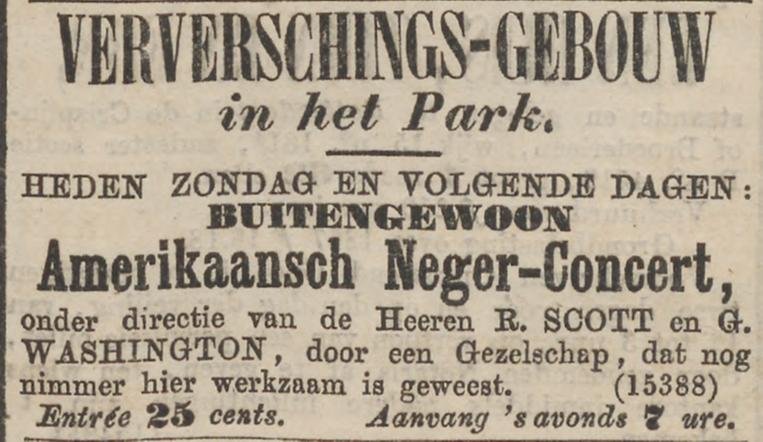 VERVERSCHINGS-GEBOUW
in het Park.

HEDEN ZONDAG EN VOLGENDE DAGEN:
BUITENGEWOON
Amerikaansch Neger-Concert,

onder directie van de Heeren R. SCOTT en G. WASHINGTON, door een Gezelschap, dat nog nimmer hier werkzaam is geweest. (15388)

Entrée 25 cents. Aanvang 's avonds 7 ure.